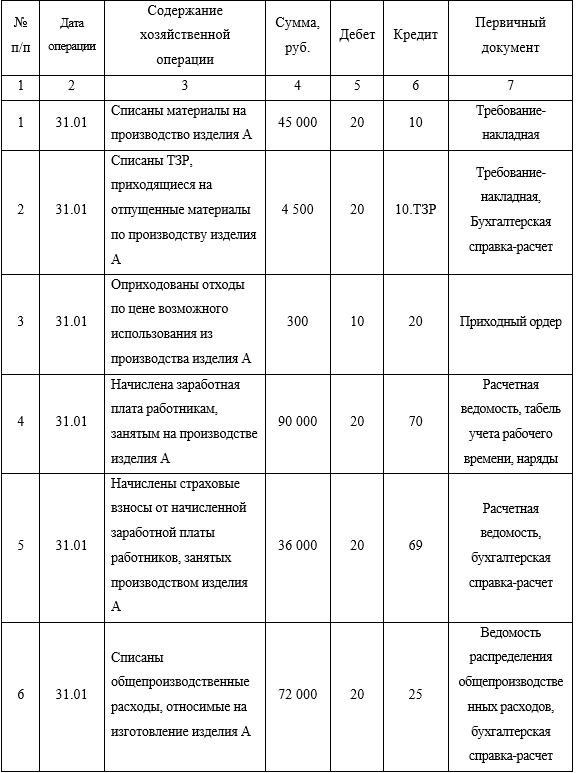 | № п/п | Дата операции | Содержание хозяйственной операции | Сумма, руб. | Дебет | Кредит | Первичный документ |
|---|---|---|---|---|---|---|
| 1 | 2 | 3 | 4 | 5 | 6 | 7 |
| 1 | 31.01 | Списаны материалы на производство изделия А | 45 000 | 20 | 10 | Требование-накладная |
| 2 | 31.01 | Списаны ТЗР, приходящиеся на отпущенные материалы по производству изделия А | 4 500 | 20 | 10.ТЗР | Требование-накладная, Бухгалтерская справка-расчет |
| 3 | 31.01 | Оприходованы отходы по цене возможного использования из производства изделия А | 300 | 10 | 20 | Приходный ордер |
| 4 | 31.01 | Начислена заработная плата работникам, занятым на производстве изделия А | 90 000 | 20 | 70 | Расчетная ведомость, табель учета рабочего времени, наряды |
| 5 | 31.01 | Начислены страховые взносы от начисленной заработной платы работников, занятых производством изделия А | 36 000 | 20 | 69 | Расчетная ведомость, бухгалтерская справка-расчет |
| 6 | 31.01 | Списаны общепроизводственные расходы, относимые на изготовление изделия А | 72 000 | 20 | 25 | Ведомость распределения общепроизводственных расходов, бухгалтерская справка-расчет |